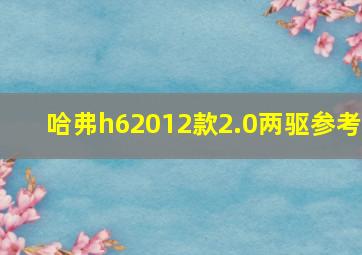 哈弗h62012款2.0两驱参考